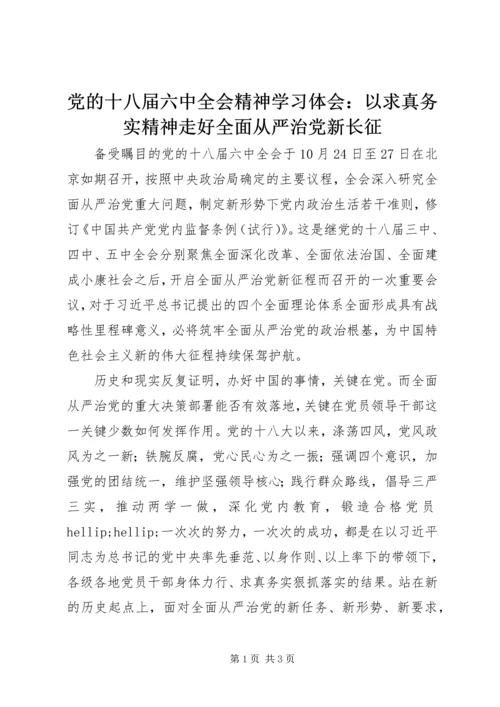 党的十八届六中全会精神学习体会：以求真务实精神走好全面从严治党新长征

备受瞩目的党的十八届六中全会于10月24日至27日在北京如期召开，按照中央政治局确定的主要议程，全会深入研究全面从严治党重大问题，制定新形势下党内政治生活若干准则，修订《中国共产党党内监督条例（试行）》。这是继党的十八届三中、四中、五中全会分别聚焦全面深化改革、全面依法治国、全面建成小康社会之后，开启全面从严治党新征程而召开的一次重要会议，对于习近平总书记提出的四个全面理论体系全面形成具有战略性里程碑意义，必将筑牢全面从严治党的政治根基，为中国特色社会主义新的伟大征程持续保驾护航。

历史和现实反复证明，办好中国的事情，关键在党。而全面从严治党的重大决策部署能否有效落地，关键在党员领导干部这一关键少数如何发挥作用。党的十八大以来，涤荡四风，党风政风为之一新；铁腕反腐，党心民心为之一振；强调四个意识，加强党的团结统一，维护坚强领导核心；践行群众路线，倡导三严三实，推动两学一做，深化党内教育，锻造合格党员hellip;hellip;一次次的努力，一次次的成功，都是在以习近平同志为总书记的党中央率先垂范、以身作则、以上率下的带领下，各级各地党员干部身体力行、求真务实狠抓落实的结果。站在新的历史起点上，面对全面从严治党的新任务、新形势、新要求，

第1页 共3页